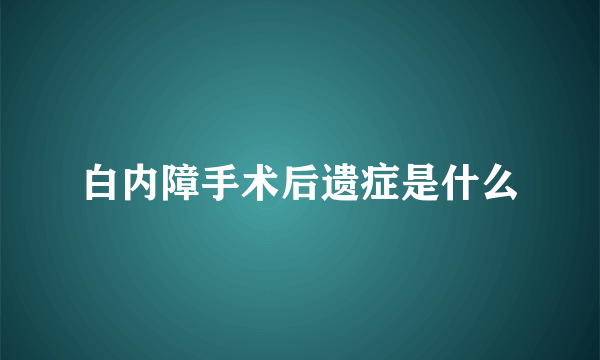 白内障手术后遗症是什么